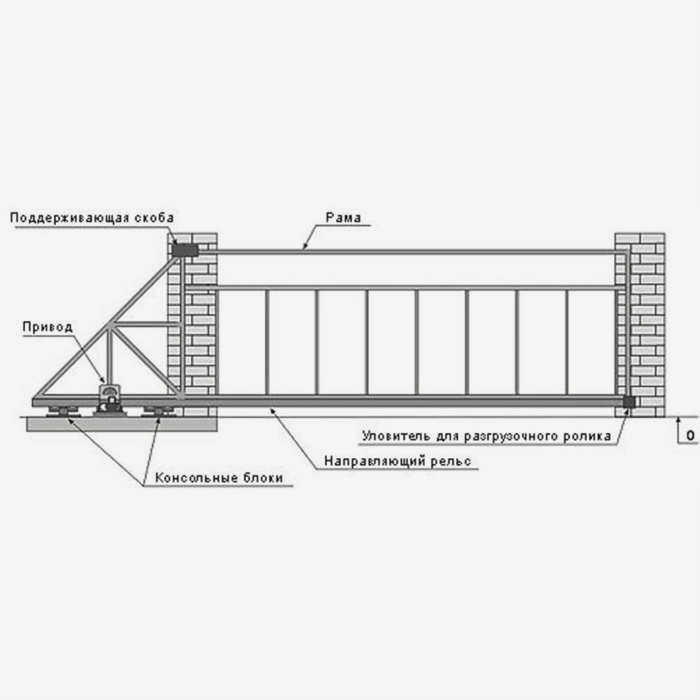 Поддерживающая скоба
Рама
Привод
Уловитель для разгрузочного ролика
0
Направляющий рельс
Консольные блоки